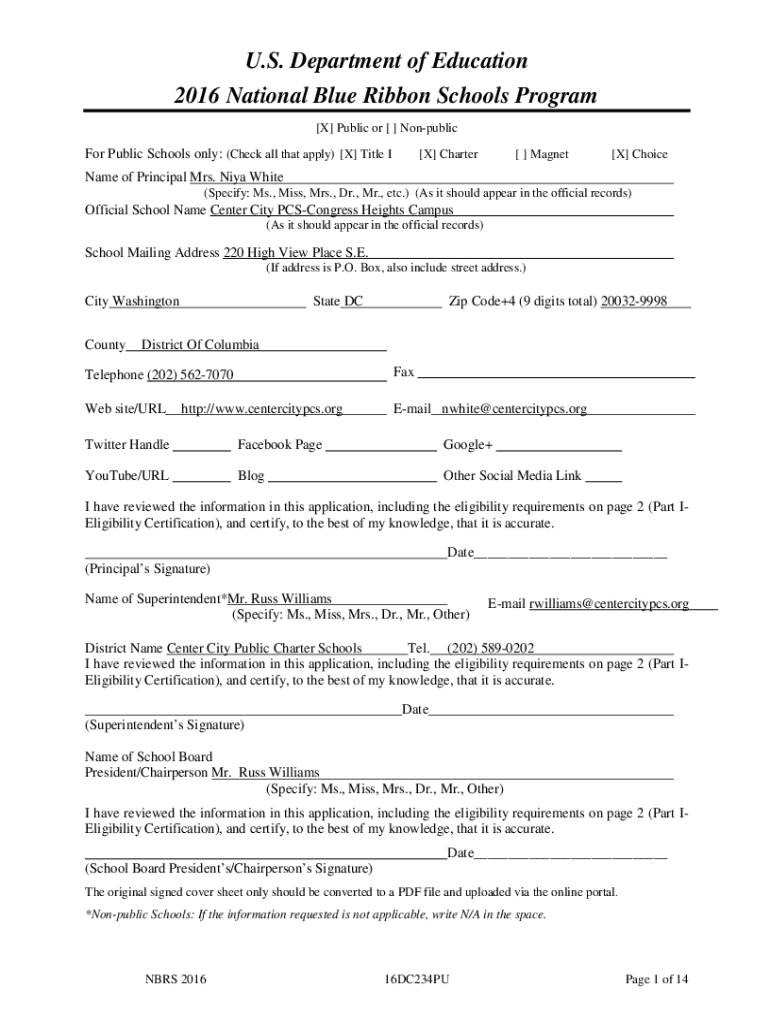 U.S. Department of Education
2016 National Blue Ribbon Schools Program

[X] Public or [ ] Non-public

For Public Schools only: (Check all that apply) [X] Title I [X] Charter [ ] Magnet [X] Choice

Name of Principal Mrs. Niya White
(Specify: Ms., Miss, Mrs., Dr., Mr., etc.) (As it should appear in the official records)

Official School Name Center City PCS-Congress Heights Campus
(As it should appear in the official records)

School Mailing Address 220 High View Place S.E.
(If address is P.O. Box, also include street address.)

City Washington State DC Zip Code+4 (9 digits total) 20032-9998

County District Of Columbia

Telephone (202) 562-7070 Fax

Web site/URL http://www.centercitypcs.org E-mail nwhite@centercitypcs.org

Twitter Handle Facebook Page Google+

YouTube/URL Blog Other Social Media Link

I have reviewed the information in this application, including the eligibility requirements on page 2 (Part I-Eligibility Certification), and certify, to the best of my knowledge, that it is accurate.

Date
(Principal's Signature)

Name of Superintendent*Mr. Russ Williams
(Specify: Ms., Miss, Mrs., Dr., Mr., Other)
E-mail rwilliams@centercitypcs.org

District Name Center City Public Charter Schools Tel. (202) 589-0202
I have reviewed the information in this application, including the eligibility requirements on page 2 (Part I-Eligibility Certification), and certify, to the best of my knowledge, that it is accurate.

Date
(Superintendent's Signature)

Name of School Board
President/Chairperson Mr. Russ Williams
(Specify: Ms., Miss, Mrs., Dr., Mr., Other)

I have reviewed the information in this application, including the eligibility requirements on page 2 (Part I-Eligibility Certification), and certify, to the best of my knowledge, that it is accurate.

Date
(School Board President's/Chairperson's Signature)

The original signed cover sheet only should be converted to a PDF file and uploaded via the online portal.

*Non-public Schools: If the information requested is not applicable, write N/A in the space.

NBRS 2016 16DC234PU Page 1 of 14